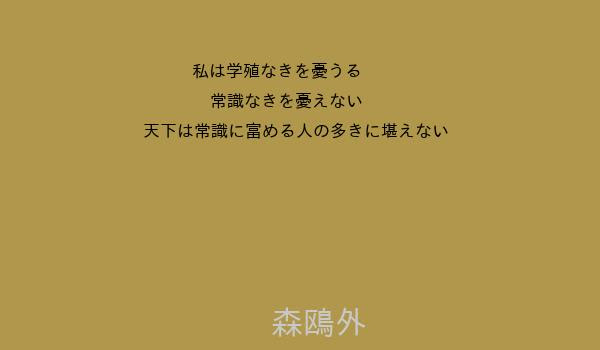 私は学殖なきを憂うる

常識なきを憂えない

天下は常識に富める人の多きに堪えない

森鴎外